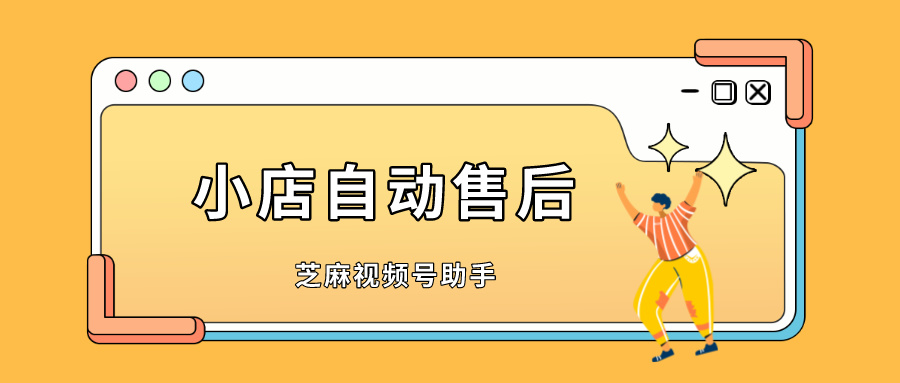 小店自动售后

芝麻视频号助手